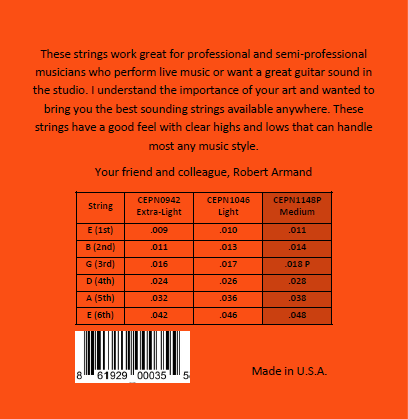 These strings work great for professional and semi-professional musicians who perform live music or want a great guitar sound in the studio. I understand the importance of your art and wanted to bring you the best sounding strings available anywhere. These strings have a good feel with clear highs and lows that can handle most any music style.

Your friend and colleague, Robert Armand

| String | CEPN0942 Extra-Light | CEPN1046 Light | CEPN1148P Medium |
|---|---|---|---|
| E (1st) | .009 | .010 | .011 |
| B (2nd) | .011 | .013 | .014 |
| G (3rd) | .016 | .017 | .018 P |
| D (4th) | .024 | .026 | .028 |
| A (5th) | .032 | .036 | .038 |
| E (6th) | .042 | .046 | .048 |

8 61929 00035 5

Made in U.S.A.